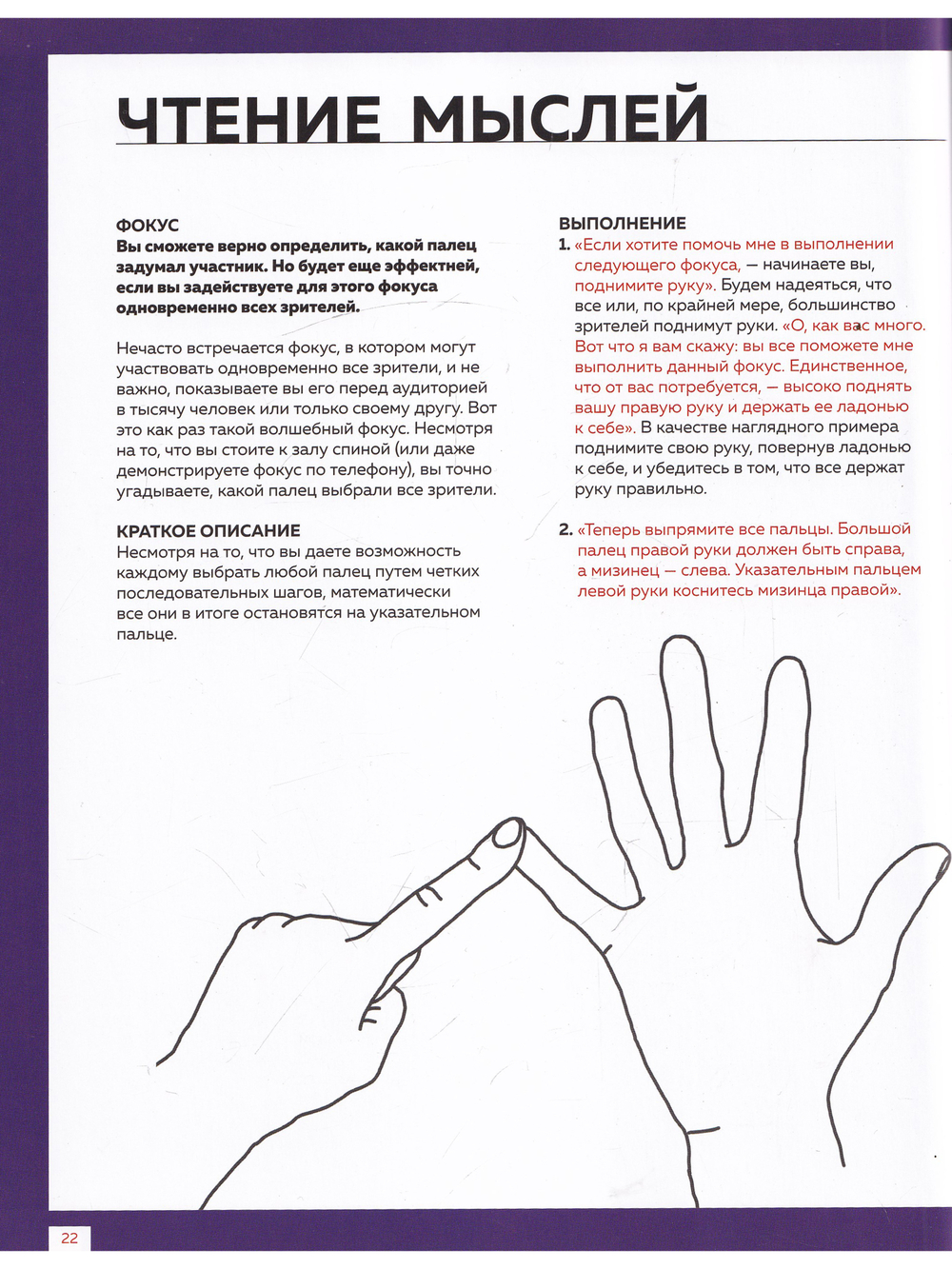 ЧТЕНИЕ МЫСЛЕЙ

ФОКУС
Вы сможете верно определить, какой палец задумал участник. Но будет еще эффектней, если вы задействуете для этого фокуса одновременно всех зрителей.

Нечасто встречается фокус, в котором могут участвовать одновременно все зрители, и не важно, показываете вы его перед аудиторией в тысячу человек или только своему другу. Вот это как раз такой волшебный фокус. Несмотря на то, что вы стоите к залу спиной (или даже демонстрируете фокус по телефону), вы точно угадываете, какой палец выбрали все зрители.

КРАТКОЕ ОПИСАНИЕ
Несмотря на то, что вы даете возможность каждому выбрать любой палец путем четких последовательных шагов, математически все они в итоге остановятся на указательном пальце.

ВЫПОЛНЕНИЕ
1. «Если хотите помочь мне в выполнении следующего фокуса, — начинаете вы, поднимите руку». Будем надеяться, что все или, по крайней мере, большинство зрителей поднимут руки. «О, как вас много. Вот что я вам скажу: вы все поможете мне выполнить данный фокус. Единственное, что от вас потребуется, — высоко поднять вашу правую руку и держать ее ладонью к себе». В качестве наглядного примера поднимите свою руку, повернув ладонью к себе, и убедитесь в том, что все держат руку правильно.

2. «Теперь выпрямите все пальцы. Большой палец правой руки должен быть справа, а мизинец — слева. Указательным пальцем левой руки коснитесь мизинца правой».

22